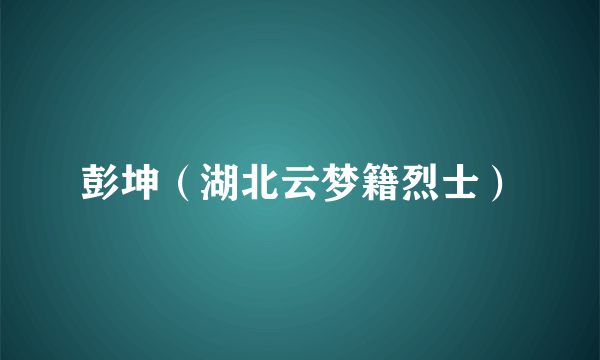 彭坤（湖北云梦籍烈士）